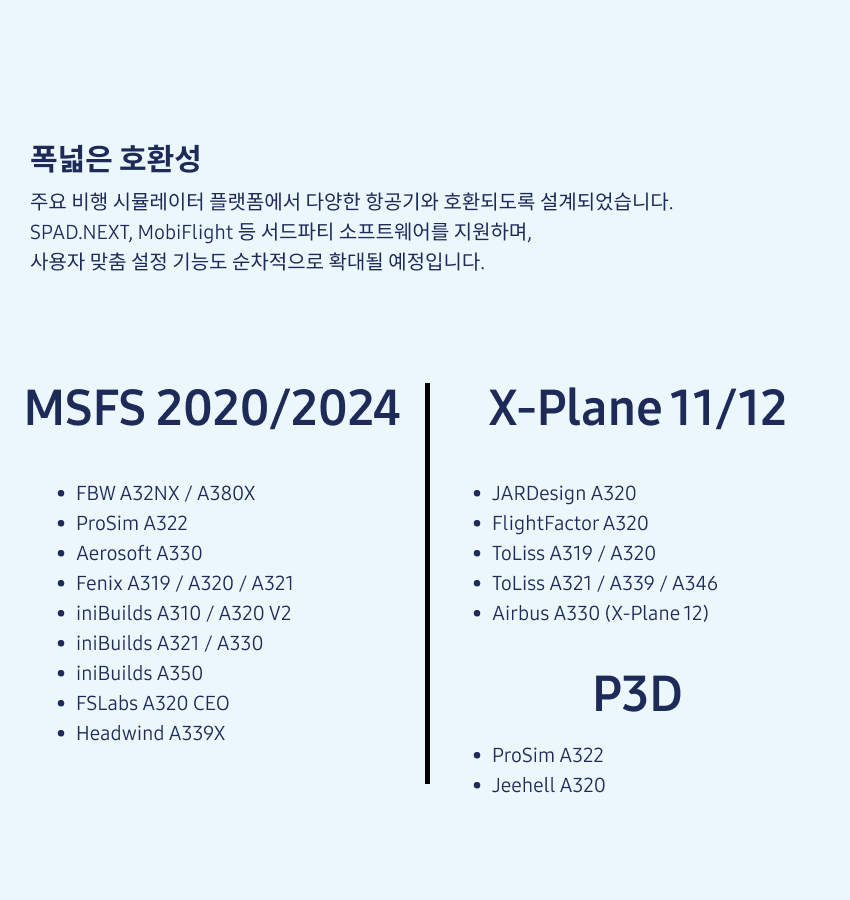 폭넓은 호환성

주요 비행 시뮬레이터 플랫폼에서 다양한 항공기와 호환되도록 설계되었습니다.
SPAD.NEXT, MobiFlight 등 서드파티 소프트웨어를 지원하며,
사용자 맞춤 설정 기능도 순차적으로 확대될 예정입니다.

MSFS 2020/2024

• FBW A32NX / A380X
• ProSim A322
• Aerosoft A330
• Fenix A319 / A320 / A321
• iniBuilds A310 / A320 V2
• iniBuilds A321 / A330
• iniBuilds A350
• FSLabs A320 CEO
• Headwind A339X

X-Plane 11/12

• JARDesign A320
• FlightFactor A320
• ToLiss A319 / A320
• ToLiss A321 / A339 / A346
• Airbus A330 (X-Plane 12)

P3D

• ProSim A322
• Jeehell A320